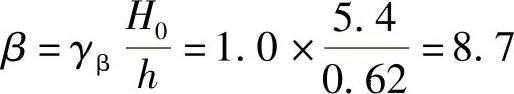 $\beta = \gamma_{\beta} \frac{H_0}{h} = 1.0 \times \frac{5.4}{0.62} = 8.7$